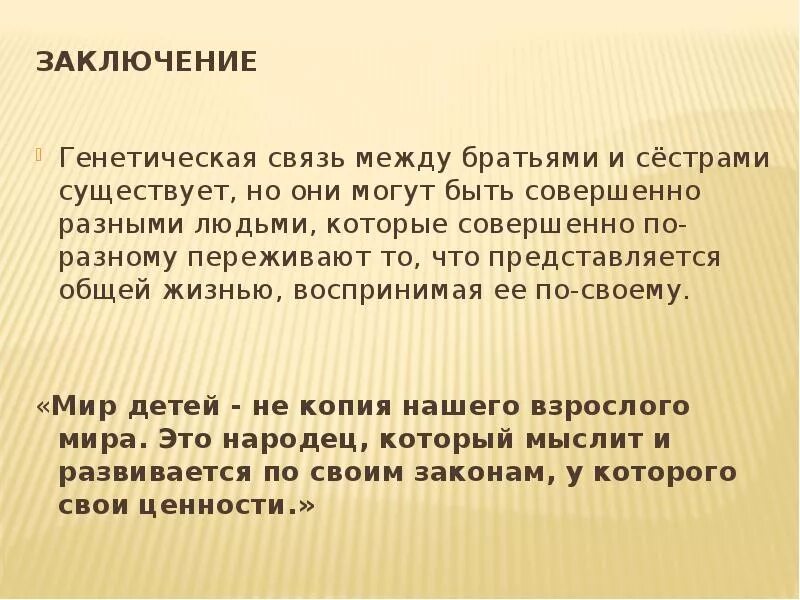 ЗАКЛЮЧЕНИЕ

Генетическая связь между братьями и сёстрами существует, но они могут быть совершенно разными людьми, которые совершенно по-разному переживают то, что представляется общей жизнью, воспринимая ее по-своему.

«Мир детей - не копия нашего взрослого мира. Это народец, который мыслит и развивается по своим законам, у которого свои ценности.»